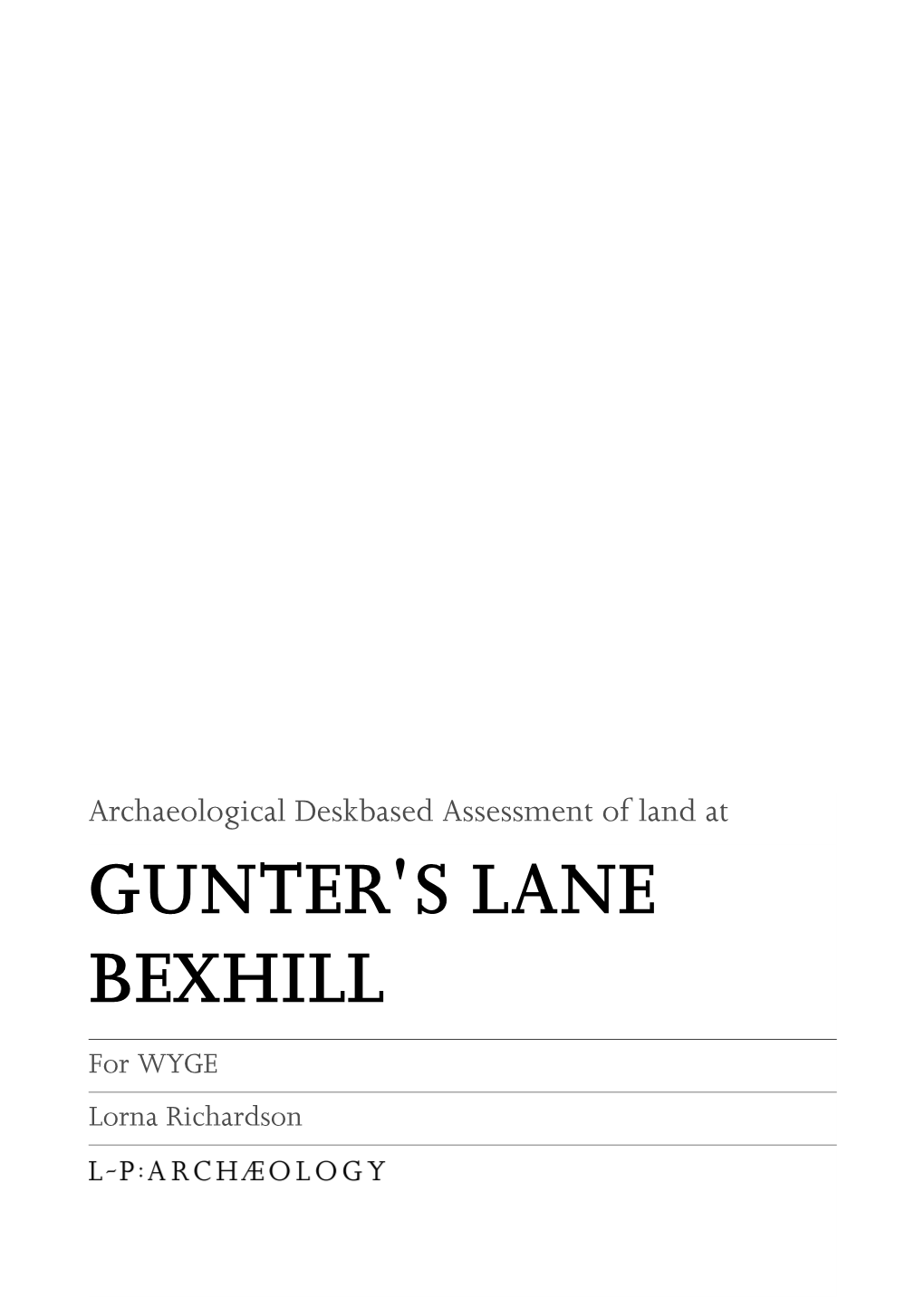 Archaeological Deskbased Assessment of land at

GUNTER'S LANE BEXHILL

For WYGE

Lorna Richardson

L-P:ARCHÆOLOGY